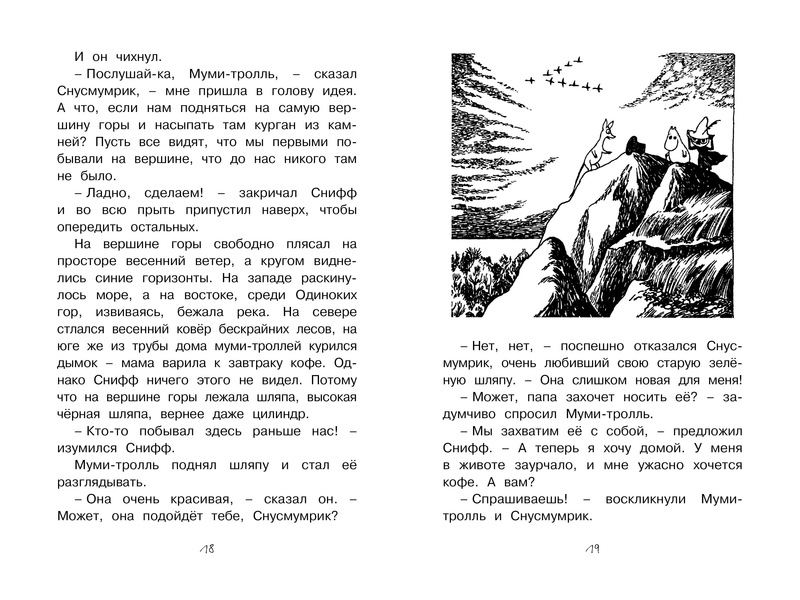 И он чихнул.

– Послушай-ка, Муми-тролль, – сказал Снусмумрик, – мне пришла в голову идея. А что, если нам подняться на самую вершину горы и насыпать там курган из камней? Пусть все видят, что мы первыми побывали на вершине, что до нас никого там не было.

– Ладно, сделаем! – закричал Снифф и во всю прыть припустил наверх, чтобы опередить остальных.

На вершине горы свободно плясал на просторе весенний ветер, а кругом виднелись синие горизонты. На западе раскинулось море, а на востоке, среди Одиноких гор, извиваясь, бежала река. На севере стлался весенний ковёр бескрайних лесов, на юге же из трубы дома муми-троллей курился дымок – мама варила к завтраку кофе. Однако Снифф ничего этого не видел. Потому что на вершине горы лежала шляпа, высокая чёрная шляпа, вернее даже цилиндр.

– Кто-то побывал здесь раньше нас! – изумился Снифф.

Муми-тролль поднял шляпу и стал её разглядывать.

– Она очень красивая, – сказал он. – Может, она подойдёт тебе, Снусмумрик?

18

– Нет, нет, – поспешно отказался Снусмумрик, очень любивший свою старую зелёную шляпу. – Она слишком новая для меня!

– Может, папа захочет носить её? – задумчиво спросил Муми-тролль.

– Мы захватим её с собой, – предложил Снифф. – А теперь я хочу домой. У меня в животе заурчало, и мне ужасно хочется кофе. А вам?

– Спрашиваешь! – воскликнули Муми-тролль и Снусмумрик.

19